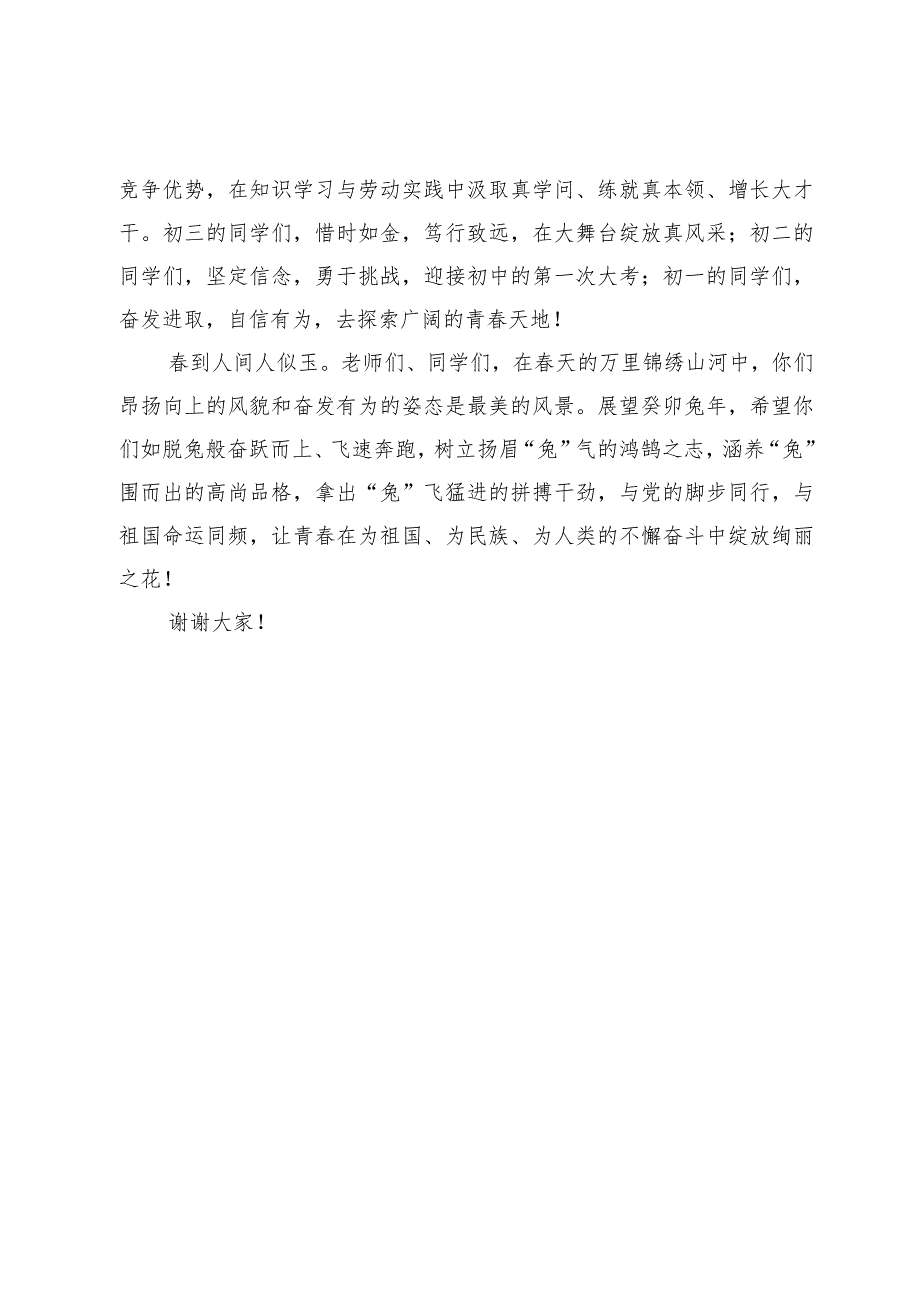 竞争优势，在知识学习与劳动实践中汲取真学问、练就真本领、增长大才干。初三的同学们，惜时如金，笃行致远，在大舞台绽放真风采；初二的同学们，坚定信念，勇于挑战，迎接初中的第一次大考；初一的同学们，奋发进取，自信有为，去探索广阔的青春天地！

春到人间人似玉。老师们、同学们，在春天的万里锦绣山河中，你们昂扬向上的风貌和奋发有为的姿态是最美的风景。展望癸卯兔年，希望你们如脱兔般奋跃而上、飞速奔跑，树立扬眉“兔”气的鸿鹄之志，涵养“兔”围而出的高尚品格，拿出“兔”飞猛进的拼搏干劲，与党的脚步同行，与祖国命运同频，让青春在为祖国、为民族、为人类的不懈奋斗中绽放绚丽之花！

谢谢大家！